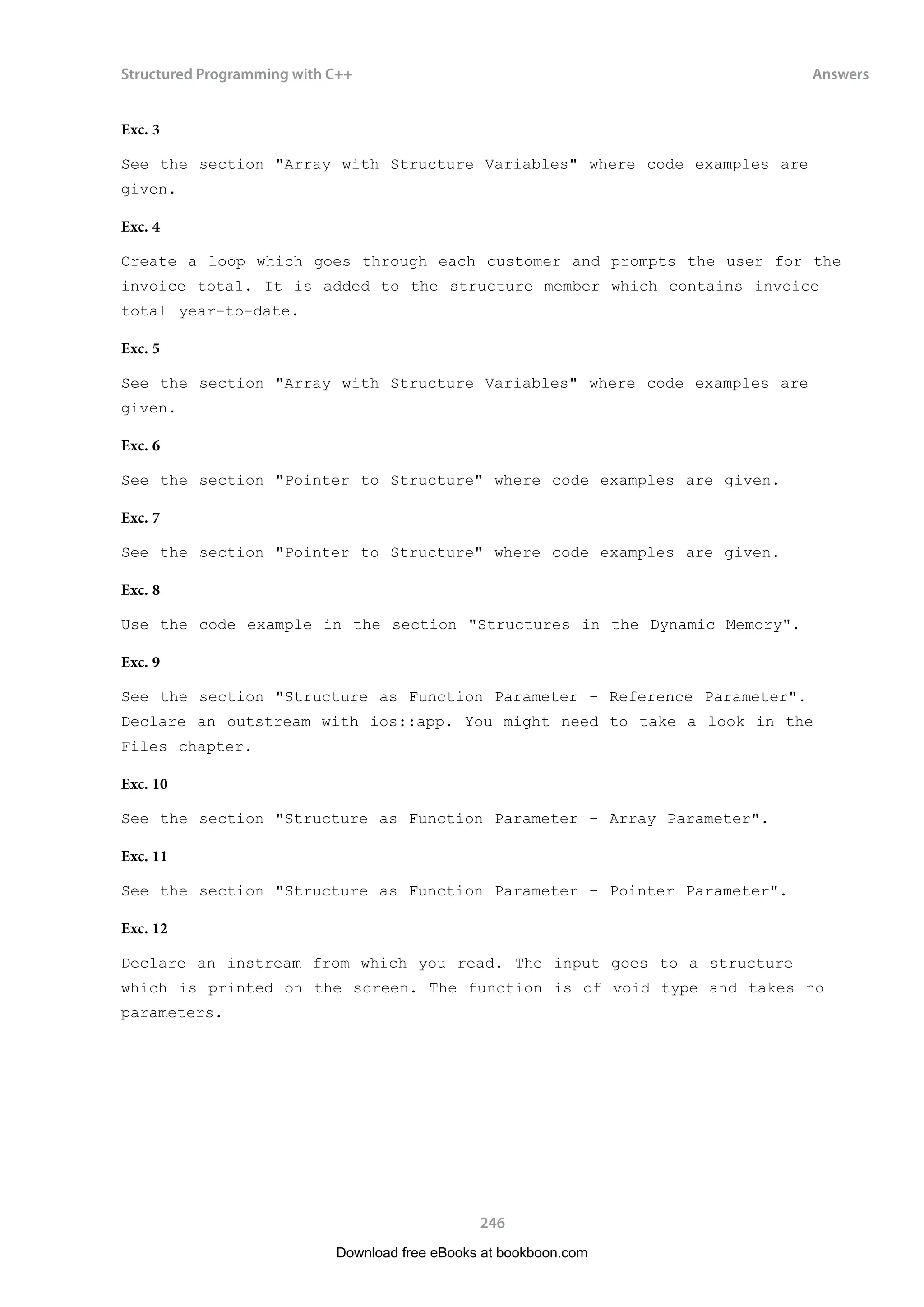 Structured Programming with C++

Answers

Exc. 3

See the section "Array with Structure Variables" where code examples are given.

Exc. 4

Create a loop which goes through each customer and prompts the user for the invoice total. It is added to the structure member which contains invoice total year-to-date.

Exc. 5

See the section "Array with Structure Variables" where code examples are given.

Exc. 6

See the section "Pointer to Structure" where code examples are given.

Exc. 7

See the section "Pointer to Structure" where code examples are given.

Exc. 8

Use the code example in the section "Structures in the Dynamic Memory".

Exc. 9

See the section "Structure as Function Parameter – Reference Parameter". Declare an outstream with ios::app. You might need to take a look in the Files chapter.

Exc. 10

See the section "Structure as Function Parameter – Array Parameter".

Exc. 11

See the section "Structure as Function Parameter – Pointer Parameter".

Exc. 12

Declare an instream from which you read. The input goes to a structure which is printed on the screen. The function is of void type and takes no parameters.

246

Download free eBooks at bookboon.com